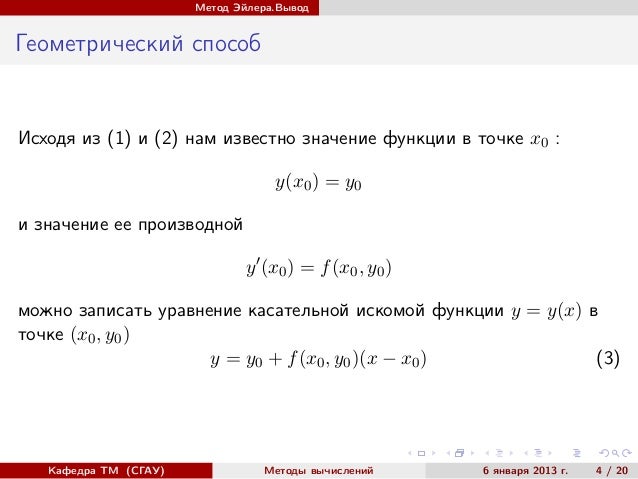 Метод Эйлера.Вывод

Геометрический способ

Исходя из (1) и (2) нам известно значение функции в точке $x_0$ :

$$y(x_0) = y_0$$

и значение ее производной

$$y'(x_0) = f(x_0, y_0)$$

можно записать уравнение касательной искомой функции $y = y(x)$ в точке $(x_0, y_0)$

$$y = y_0 + f(x_0, y_0)(x - x_0) \quad (3)$$

Кафедра ТМ (СГАУ) Методы вычислений 6 января 2013 г. 4 / 20